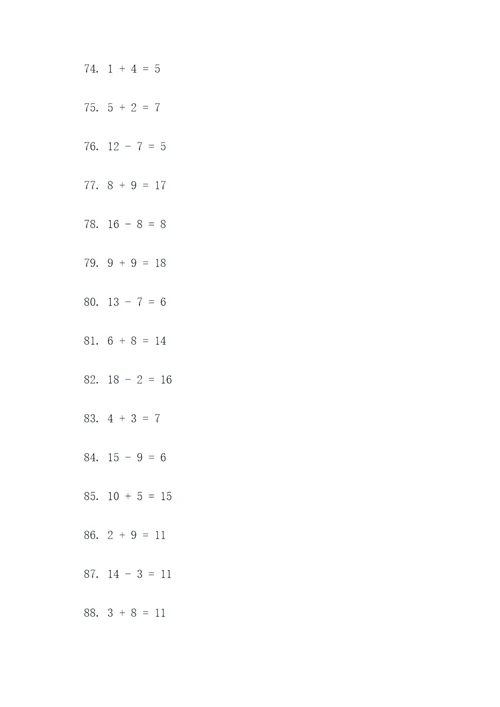 74. $1 + 4 = 5$

75. $5 + 2 = 7$

76. $12 - 7 = 5$

77. $8 + 9 = 17$

78. $16 - 8 = 8$

79. $9 + 9 = 18$

80. $13 - 7 = 6$

81. $6 + 8 = 14$

82. $18 - 2 = 16$

83. $4 + 3 = 7$

84. $15 - 9 = 6$

85. $10 + 5 = 15$

86. $2 + 9 = 11$

87. $14 - 3 = 11$

88. $3 + 8 = 11$